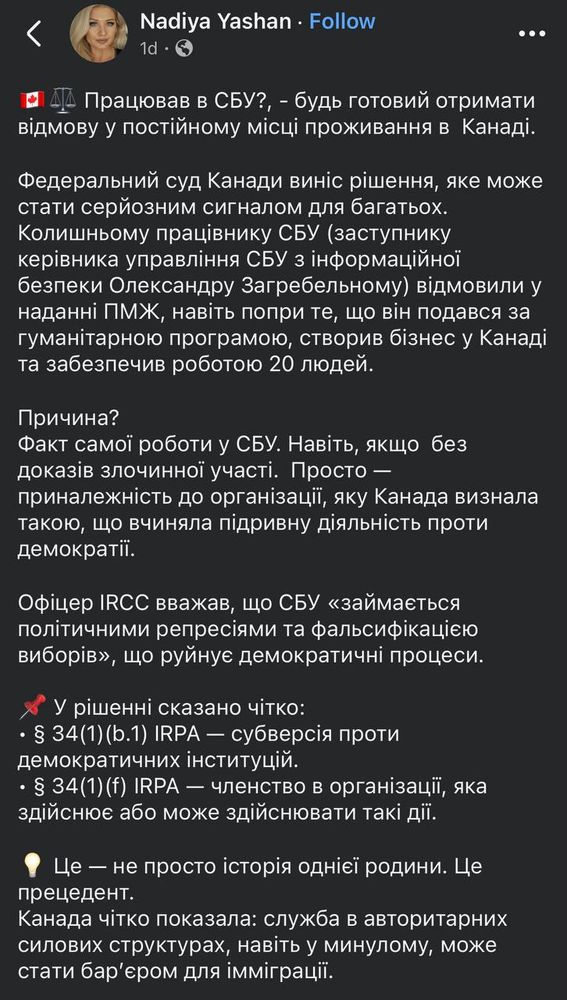 Nadiya Yashan · Follow
1d ·

🇨🇦 ⚖️ Працював в СБУ?, - будь готовий отримати відмову у постійному місці проживання в Канаді.

Федеральний суд Канади виніс рішення, яке може стати серйозним сигналом для багатьох. Колишньому працівнику СБУ (заступнику керівника управління СБУ з інформаційної безпеки Олександру Загребельному) відмовили у наданні ПМЖ, навіть попри те, що він подався за гуманітарною програмою, створив бізнес у Канаді та забезпечив роботою 20 людей.

Причина?
Факт самої роботи у СБУ. Навіть, якщо без доказів злочинної участі. Просто — приналежність до організації, яку Канада визнала такою, що вчиняла підривну діяльність проти демократії.

Офіцер IRCC вважав, що СБУ «займається політичними репресіями та фальсифікацією виборів», що руйнує демократичні процеси.

📌 У рішенні сказано чітко:
• § 34(1)(b.1) IRPA — субверсія проти демократичних інституцій.
• § 34(1)(f) IRPA — членство в організації, яка здійснює або може здійснювати такі дії.

💡 Це — не просто історія однієї родини. Це прецедент.
Канада чітко показала: служба в авторитарних силових структурах, навіть у минулому, може стати бар'єром для імміграції.